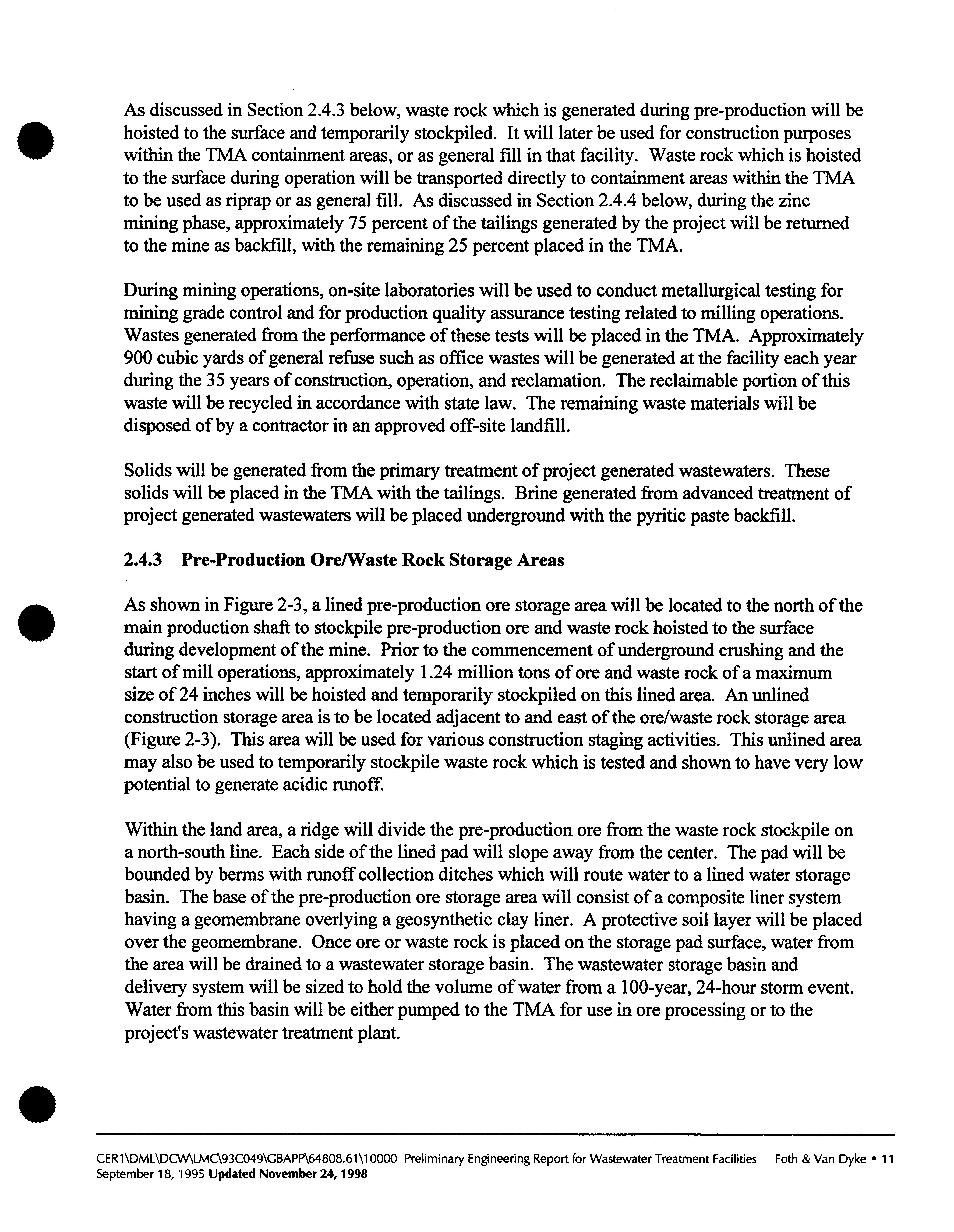 As discussed in Section 2.4.3 below, waste rock which is generated during pre-production will be hoisted to the surface and temporarily stockpiled. It will later be used for construction purposes within the TMA containment areas, or as general fill in that facility. Waste rock which is hoisted to the surface during operation will be transported directly to containment areas within the TMA to be used as riprap or as general fill. As discussed in Section 2.4.4 below, during the zinc mining phase, approximately 75 percent of the tailings generated by the project will be returned to the mine as backfill, with the remaining 25 percent placed in the TMA.

During mining operations, on-site laboratories will be used to conduct metallurgical testing for mining grade control and for production quality assurance testing related to milling operations. Wastes generated from the performance of these tests will be placed in the TMA. Approximately 900 cubic yards of general refuse such as office wastes will be generated at the facility each year during the 35 years of construction, operation, and reclamation. The reclaimable portion of this waste will be recycled in accordance with state law. The remaining waste materials will be disposed of by a contractor in an approved off-site landfill.

Solids will be generated from the primary treatment of project generated wastewaters. These solids will be placed in the TMA with the tailings. Brine generated from advanced treatment of project generated wastewaters will be placed underground with the pyritic paste backfill.

2.4.3 Pre-Production Ore/Waste Rock Storage Areas

As shown in Figure 2-3, a lined pre-production ore storage area will be located to the north of the main production shaft to stockpile pre-production ore and waste rock hoisted to the surface during development of the mine. Prior to the commencement of underground crushing and the start of mill operations, approximately 1.24 million tons of ore and waste rock of a maximum size of 24 inches will be hoisted and temporarily stockpiled on this lined area. An unlined construction storage area is to be located adjacent to and east of the ore/waste rock storage area (Figure 2-3). This area will be used for various construction staging activities. This unlined area may also be used to temporarily stockpile waste rock which is tested and shown to have very low potential to generate acidic runoff.

Within the land area, a ridge will divide the pre-production ore from the waste rock stockpile on a north-south line. Each side of the lined pad will slope away from the center. The pad will be bounded by berms with runoff collection ditches which will route water to a lined water storage basin. The base of the pre-production ore storage area will consist of a composite liner system having a geomembrane overlying a geosynthetic clay liner. A protective soil layer will be placed over the geomembrane. Once ore or waste rock is placed on the storage pad surface, water from the area will be drained to a wastewater storage basin. The wastewater storage basin and delivery system will be sized to hold the volume of water from a 100-year, 24-hour storm event. Water from this basin will be either pumped to the TMA for use in ore processing or to the project's wastewater treatment plant.

CER1\DML\DCW\LMC\93C049\GBAPP\64808.61\10000 Preliminary Engineering Report for Wastewater Treatment Facilities Foth & Van Dyke • 11
September 18, 1995 Updated November 24, 1998